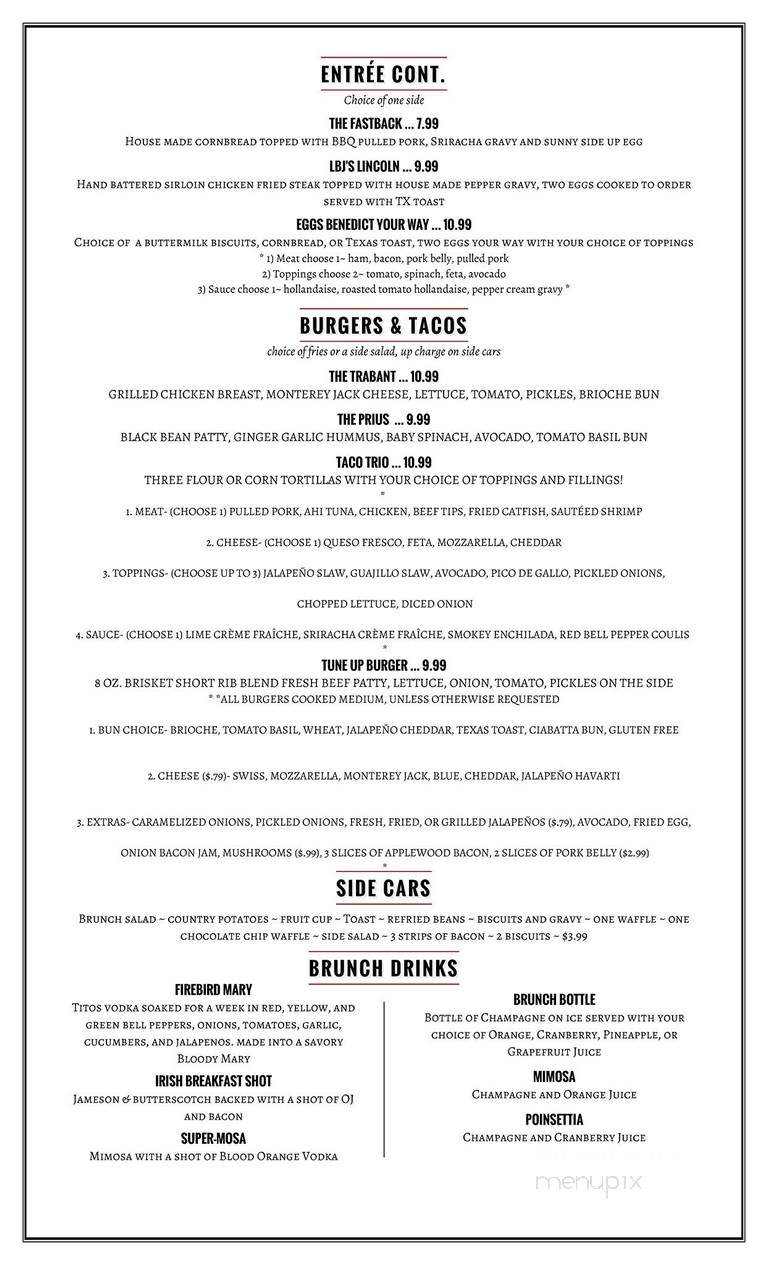 ENTRÉE CONT.

Choice of one side

THE FASTBACK ... 7.99

House made cornbread topped with BBQ pulled pork, Sriracha gravy and sunny side up egg

LBJ'S LINCOLN ... 9.99

Hand battered sirloin chicken fried steak topped with house made pepper gravy, two eggs cooked to order served with TX toast

EGGS BENEDICT YOUR WAY ... 10.99

Choice of a buttermilk biscuits, cornbread, or Texas toast, two eggs your way with your choice of toppings
* 1) Meat choose 1~ ham, bacon, pork belly, pulled pork
2) Toppings choose 2~ tomato, spinach, feta, avocado
3) Sauce choose 1~ hollandaise, roasted tomato hollandaise, pepper cream gravy *

BURGERS & TACOS

choice of fries or a side salad, up charge on side cars

THE TRABANT ... 10.99

GRILLED CHICKEN BREAST, MONTEREY JACK CHEESE, LETTUCE, TOMATO, PICKLES, BRIOCHE BUN

THE PRIUS ... 9.99

BLACK BEAN PATTY, GINGER GARLIC HUMMUS, BABY SPINACH, AVOCADO, TOMATO BASIL BUN

TACO TRIO ... 10.99

THREE FLOUR OR CORN TORTILLAS WITH YOUR CHOICE OF TOPPINGS AND FILLINGS!
*
1. MEAT- (CHOOSE 1) PULLED PORK, AHI TUNA, CHICKEN, BEEF TIPS, FRIED CATFISH, SAUTÉED SHRIMP

2. CHEESE- (CHOOSE 1) QUESO FRESCO, FETA, MOZZARELLA, CHEDDAR

3. TOPPINGS- (CHOOSE UP TO 3) JALAPEÑO SLAW, GUAJILLO SLAW, AVOCADO, PICO DE GALLO, PICKLED ONIONS,

CHOPPED LETTUCE, DICED ONION

4. SAUCE- (CHOOSE 1) LIME CRÈME FRAÎCHE, SRIRACHA CRÈME FRAÎCHE, SMOKEY ENCHILADA, RED BELL PEPPER COULIS
*
TUNE UP BURGER ... 9.99

8 OZ. BRISKET SHORT RIB BLEND FRESH BEEF PATTY, LETTUCE, ONION, TOMATO, PICKLES ON THE SIDE
* *ALL BURGERS COOKED MEDIUM, UNLESS OTHERWISE REQUESTED

1. BUN CHOICE- BRIOCHE, TOMATO BASIL, WHEAT, JALAPEÑO CHEDDAR, TEXAS TOAST, CIABATTA BUN, GLUTEN FREE

2. CHEESE ($.79)- SWISS, MOZZARELLA, MONTEREY JACK, BLUE, CHEDDAR, JALAPEÑO HAVARTI

3. EXTRAS- CARAMELIZED ONIONS, PICKLED ONIONS, FRESH, FRIED, OR GRILLED JALAPEÑOS ($.79), AVOCADO, FRIED EGG,

ONION BACON JAM, MUSHROOMS ($.99), 3 SLICES OF APPLEWOOD BACON, 2 SLICES OF PORK BELLY ($2.99)
*
SIDE CARS

Brunch salad ~ country potatoes ~ fruit cup ~ Toast ~ refried beans ~ biscuits and gravy ~ one waffle ~ one chocolate chip waffle ~ side salad ~ 3 strips of bacon ~ 2 biscuits ~ $3.99

BRUNCH DRINKS

FIREBIRD MARY

Titos vodka soaked for a week in red, yellow, and green bell peppers, onions, tomatoes, garlic, cucumbers, and jalapenos. made into a savory Bloody Mary

IRISH BREAKFAST SHOT

Jameson & butterscotch backed with a shot of OJ and bacon

SUPER-MOSA

Mimosa with a shot of Blood Orange Vodka

BRUNCH BOTTLE

Bottle of Champagne on ice served with your choice of Orange, Cranberry, Pineapple, or Grapefruit Juice

MIMOSA

Champagne and Orange Juice

POINSETTIA

Champagne and Cranberry Juice

menupix